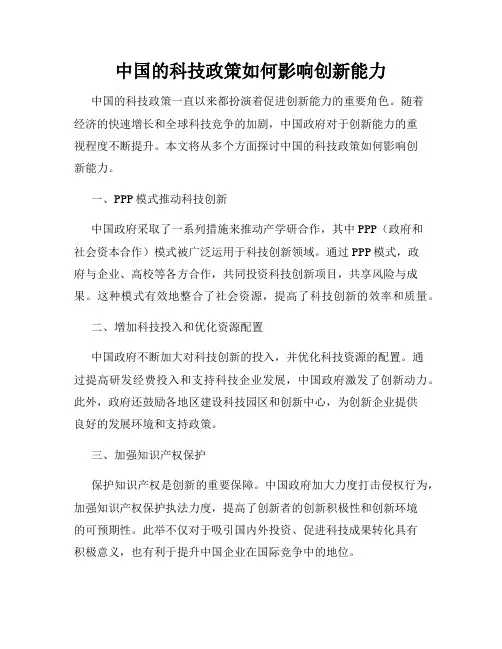 中国的科技政策如何影响创新能力

中国的科技政策一直以来都扮演着促进创新能力的重要角色。随着经济的快速增长和全球科技竞争的加剧，中国政府对于创新能力的重视程度不断提升。本文将从多个方面探讨中国的科技政策如何影响创新能力。

一、PPP 模式推动科技创新

中国政府采取了一系列措施来推动产学研合作，其中 PPP（政府和社会资本合作）模式被广泛运用于科技创新领域。通过 PPP 模式，政府与企业、高校等各方合作，共同投资科技创新项目，共享风险与成果。这种模式有效地整合了社会资源，提高了科技创新的效率和质量。

二、增加科技投入和优化资源配置

中国政府不断加大对科技创新的投入，并优化科技资源的配置。通过提高研发经费投入和支持科技企业发展，中国政府激发了创新动力。此外，政府还鼓励各地区建设科技园区和创新中心，为创新企业提供良好的发展环境和支持政策。

三、加强知识产权保护

保护知识产权是创新的重要保障。中国政府加大力度打击侵权行为，加强知识产权保护执法力度，提高了创新者的创新积极性和创新环境的可预期性。此举不仅对于吸引国内外投资、促进科技成果转化具有积极意义，也有利于提升中国企业在国际竞争中的地位。